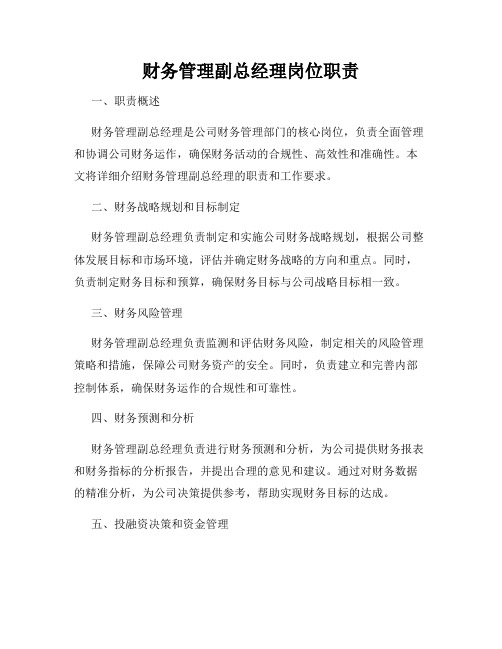 财务管理副总经理岗位职责

一、职责概述

财务管理副总经理是公司财务管理部门的核心岗位，负责全面管理和协调公司财务运作，确保财务活动的合规性、高效性和准确性。本文将详细介绍财务管理副总经理的职责和工作要求。

二、财务战略规划和目标制定

财务管理副总经理负责制定和实施公司财务战略规划，根据公司整体发展目标和市场环境，评估并确定财务战略的方向和重点。同时，负责制定财务目标和预算，确保财务目标与公司战略目标相一致。

三、财务风险管理

财务管理副总经理负责监测和评估财务风险，制定相关的风险管理策略和措施，保障公司财务资产的安全。同时，负责建立和完善内部控制体系，确保财务运作的合规性和可靠性。

四、财务预测和分析

财务管理副总经理负责进行财务预测和分析，为公司提供财务报表和财务指标的分析报告，并提出合理的意见和建议。通过对财务数据的精准分析，为公司决策提供参考，帮助实现财务目标的达成。

五、投融资决策和资金管理